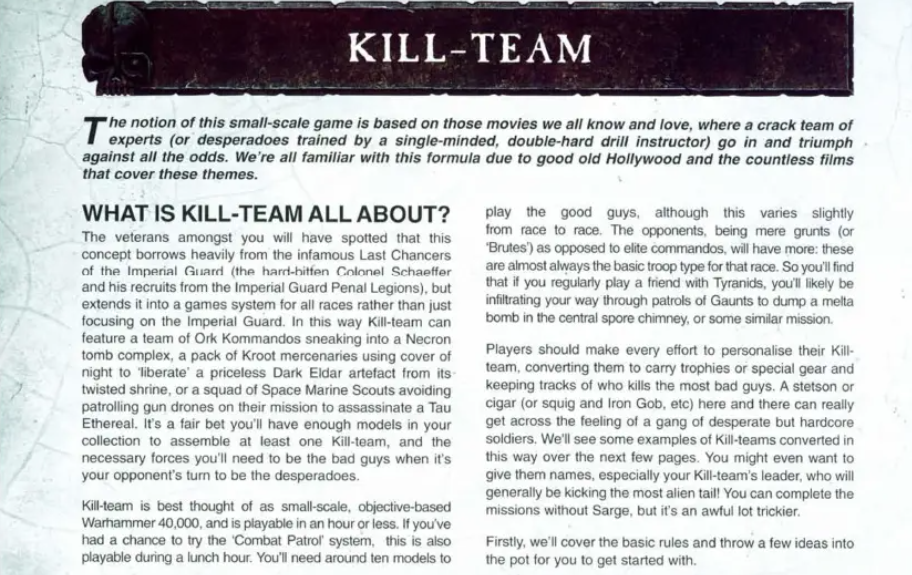 KILL-TEAM

The notion of this small-scale game is based on those movies we all know and love, where a crack team of experts (or desperadoes trained by a single-minded, double-hard drill instructor) go in and triumph against all the odds. We're all familiar with this formula due to good old Hollywood and the countless films that cover these themes.

WHAT IS KILL-TEAM ALL ABOUT?

The veterans amongst you will have spotted that this concept borrows heavily from the infamous Last Chancers of the Imperial Guard (the hard-bitten Colonel Schaeffer and his recruits from the Imperial Guard Penal Legions), but extends it into a games system for all races rather than just focusing on the Imperial Guard. In this way Kill-team can feature a team of Ork Kommandos sneaking into a Necron tomb complex, a pack of Kroot mercenaries using cover of night to 'liberate' a priceless Dark Eldar artefact from its twisted shrine, or a squad of Space Marine Scouts avoiding patrolling gun drones on their mission to assassinate a Tau Ethereal. It's a fair bet you'll have enough models in your collection to assemble at least one Kill-team, and the necessary forces you'll need to be the bad guys when it's your opponent's turn to be the desperadoes.

Kill-team is best thought of as small-scale, objective-based Warhammer 40,000, and is playable in an hour or less. If you've had a chance to try the 'Combat Patrol' system, this is also playable during a lunch hour. You'll need around ten models to play the good guys, although this varies slightly from race to race. The opponents, being mere grunts (or 'Brutes') as opposed to elite commandos, will have more: these are almost always the basic troop type for that race. So you'll find that if you regularly play a friend with Tyranids, you'll likely be infiltrating your way through patrols of Gaunts to dump a melta bomb in the central spore chimney, or some similar mission.

Players should make every effort to personalise their Kill-team, converting them to carry trophies or special gear and keeping tracks of who kills the most bad guys. A stetson or cigar (or squig and Iron Gob, etc) here and there can really get across the feeling of a gang of desperate but hardcore soldiers. We'll see some examples of Kill-teams converted in this way over the next few pages. You might even want to give them names, especially your Kill-team's leader, who will generally be kicking the most alien tail! You can complete the missions without Sarge, but it's an awful lot trickier.

Firstly, we'll cover the basic rules and throw a few ideas into the pot for you to get started with.